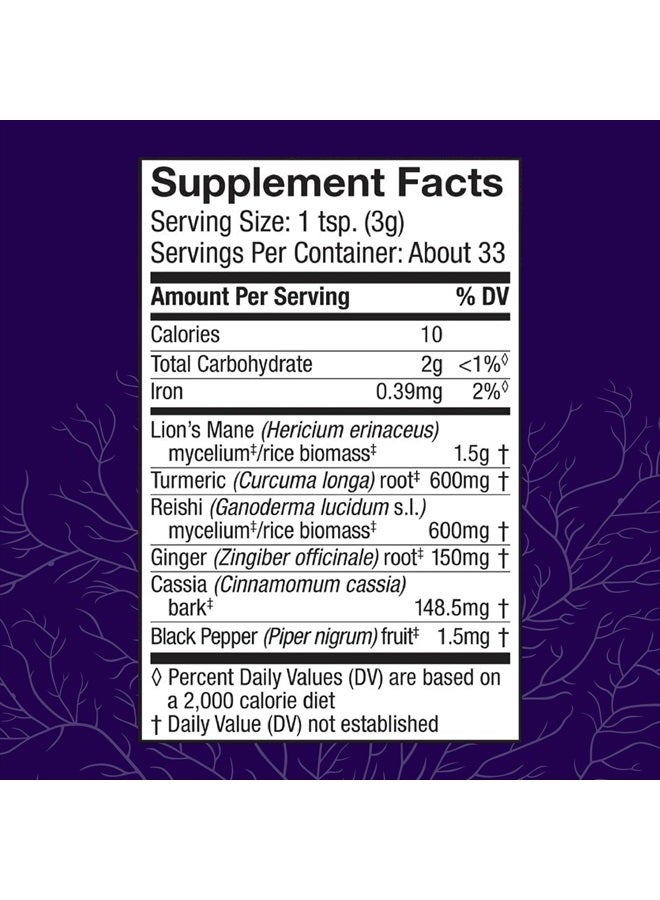 Supplement Facts
Serving Size: 1 tsp. (3g)
Servings Per Container: About 33

| Amount Per Serving | | % DV |
|---|---|---|
| Calories | 10 | |
| Total Carbohydrate | 2g | <1%◊ |
| Iron | 0.39mg | 2%◊ |
| Lion's Mane (Hericium erinaceus) mycelium‡/rice biomass‡ | 1.5g | † |
| Turmeric (Curcuma longa) root‡ | 600mg | † |
| Reishi (Ganoderma lucidum s.l.) mycelium‡/rice biomass‡ | 600mg | † |
| Ginger (Zingiber officinale) root‡ | 150mg | † |
| Cassia (Cinnamomum cassia) bark‡ | 148.5mg | † |
| Black Pepper (Piper nigrum) fruit‡ | 1.5mg | † |

◊ Percent Daily Values (DV) are based on a 2,000 calorie diet
† Daily Value (DV) not established